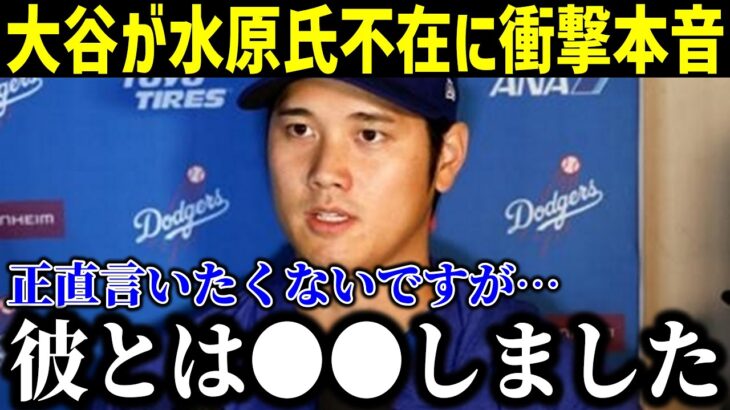 大谷が水原氏不在に衝撃本音

TOYO TIRES

ANA

Dodgers

Dodgers

NHEIM

正直言いたくないですが…

彼とは●●しました